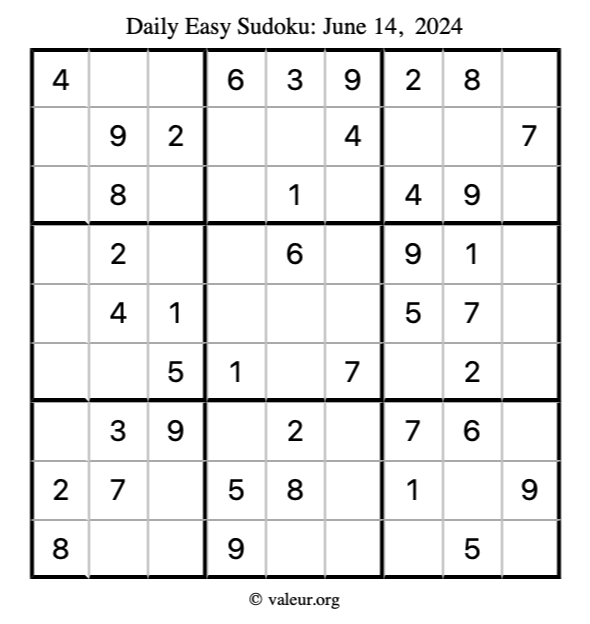 Daily Easy Sudoku: June 14, 2024

| 4 |  |  | 6 | 3 | 9 | 2 | 8 |  |
|---|---|---|---|---|---|---|---|---|
|  | 9 | 2 |  |  | 4 |  |  | 7 |
|  | 8 |  |  | 1 |  | 4 | 9 |  |
|  | 2 |  |  | 6 |  | 9 | 1 |  |
|  | 4 | 1 |  |  |  | 5 | 7 |  |
|  |  | 5 | 1 |  | 7 |  | 2 |  |
|  | 3 | 9 |  | 2 |  | 7 | 6 |  |
| 2 | 7 |  | 5 | 8 |  | 1 |  | 9 |
| 8 |  |  | 9 |  |  |  | 5 |  |

© valeur.org